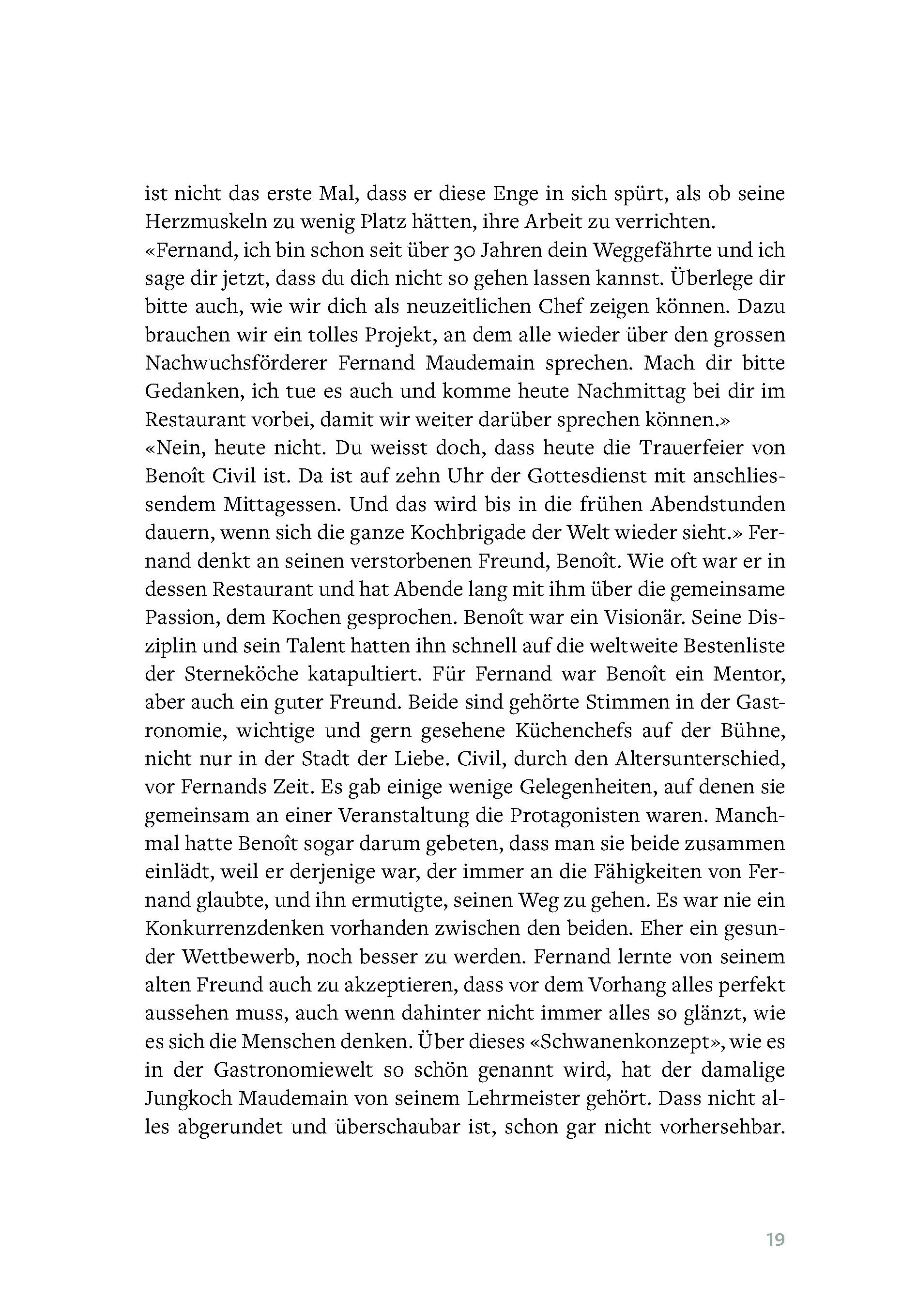 ist nicht das erste Mal, dass er diese Enge in sich spürt, als ob seine Herzmuskeln zu wenig Platz hätten, ihre Arbeit zu verrichten.
«Fernand, ich bin schon seit über 30 Jahren dein Weggefährte und ich sage dir jetzt, dass du dich nicht so gehen lassen kannst. Überlege dir bitte auch, wie wir dich als neuzeitlichen Chef zeigen können. Dazu brauchen wir ein tolles Projekt, an dem alle wieder über den grossen Nachwuchsförderer Fernand Maudemain sprechen. Mach dir bitte Gedanken, ich tue es auch und komme heute Nachmittag bei dir im Restaurant vorbei, damit wir weiter darüber sprechen können.»
«Nein, heute nicht. Du weisst doch, dass heute die Trauerfeier von Benoît Civil ist. Da ist auf zehn Uhr der Gottesdienst mit anschliessendem Mittagessen. Und das wird bis in die frühen Abendstunden dauern, wenn sich die ganze Kochbrigade der Welt wieder sieht.» Fernand denkt an seinen verstorbenen Freund, Benoît. Wie oft war er in dessen Restaurant und hat Abende lang mit ihm über die gemeinsame Passion, dem Kochen gesprochen. Benoît war ein Visionär. Seine Disziplin und sein Talent hatten ihn schnell auf die weltweite Bestenliste der Sterneköche katapultiert. Für Fernand war Benoît ein Mentor, aber auch ein guter Freund. Beide sind gehörte Stimmen in der Gastronomie, wichtige und gern gesehene Küchenchefs auf der Bühne, nicht nur in der Stadt der Liebe. Civil, durch den Altersunterschied, vor Fernands Zeit. Es gab einige wenige Gelegenheiten, auf denen sie gemeinsam an einer Veranstaltung die Protagonisten waren. Manchmal hatte Benoît sogar darum gebeten, dass man sie beide zusammen einlädt, weil er derjenige war, der immer an die Fähigkeiten von Fernand glaubte, und ihn ermutigte, seinen Weg zu gehen. Es war nie ein Konkurrenzdenken vorhanden zwischen den beiden. Eher ein gesunder Wettbewerb, noch besser zu werden. Fernand lernte von seinem alten Freund auch zu akzeptieren, dass vor dem Vorhang alles perfekt aussehen muss, auch wenn dahinter nicht immer alles so glänzt, wie es sich die Menschen denken. Über dieses «Schwanenkonzept», wie es in der Gastronomiewelt so schön genannt wird, hat der damalige Jungkoch Maudemain von seinem Lehrmeister gehört. Dass nicht alles abgerundet und überschaubar ist, schon gar nicht vorhersehbar.

19